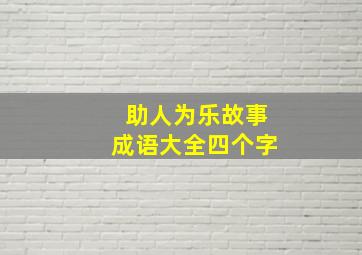 助人为乐故事
成语大全四个字